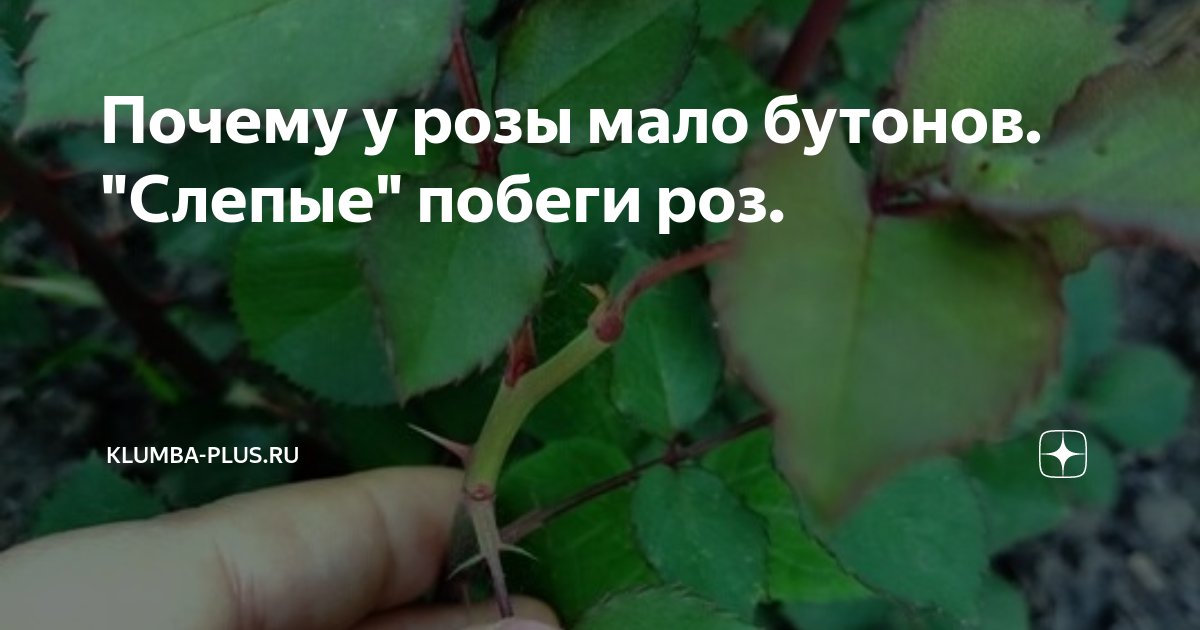 Почему у розы мало бутонов. "Слепые" побеги роз.

KLUMBA-PLUS.RU